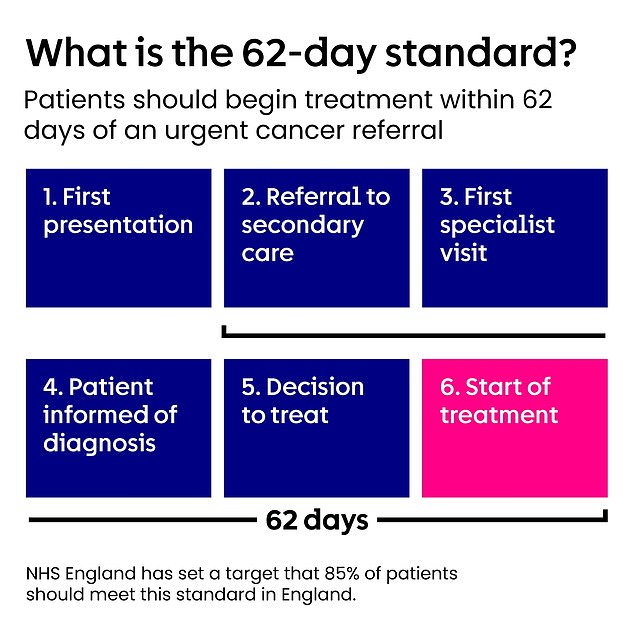 What is the 62-day standard?

Patients should begin treatment within 62 days of an urgent cancer referral

1. First presentation

2. Referral to secondary care

3. First specialist visit

4. Patient informed of diagnosis

5. Decision to treat

6. Start of treatment

62 days

NHS England has set a target that 85% of patients should meet this standard in England.